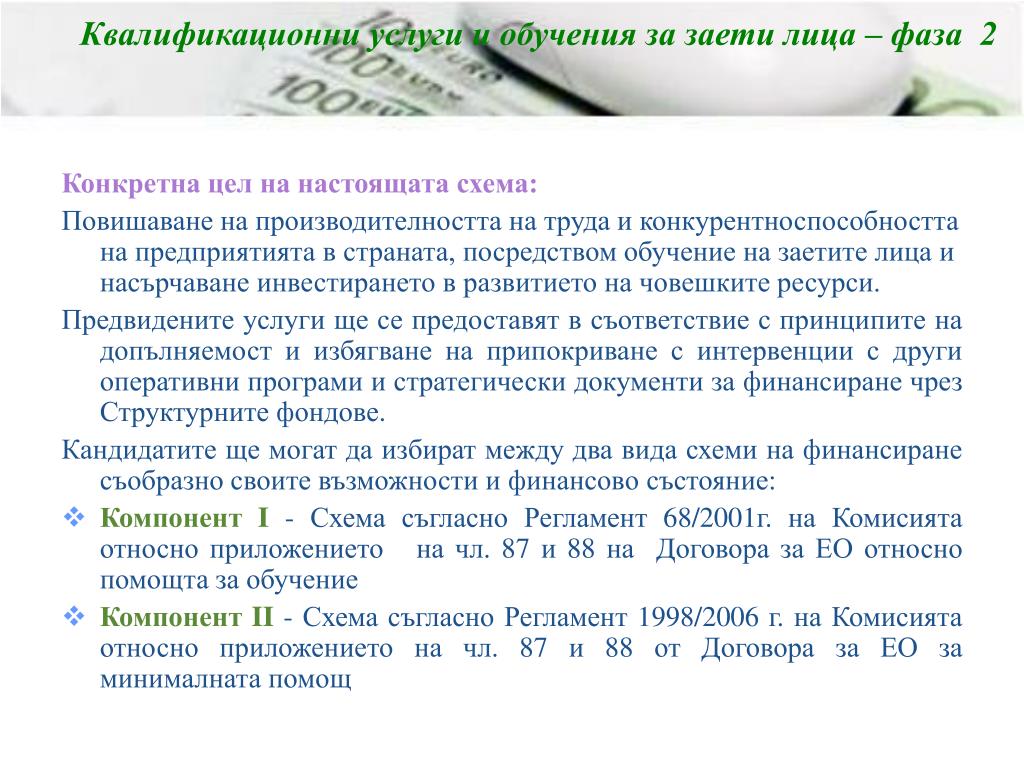 Квалификационни услуги и обучения за заети лица – фаза 2

Конкретна цел на настоящата схема:

Повишаване на производителността на труда и конкурентноспособността на предприятията в страната, посредством обучение на заетите лица и насърчаване инвестирането в развитието на човешките ресурси.

Предвидените услуги ще се предоставят в съответствие с принципите на допълняемост и избягване на припокриване с интервенции с други оперативни програми и стратегически документи за финансиране чрез Структурните фондове.

Кандидатите ще могат да избират между два вида схеми на финансиране съобразно своите възможности и финансово състояние:

❖ Компонент I - Схема съгласно Регламент 68/2001г. на Комисията относно приложението на чл. 87 и 88 на Договора за ЕО относно помощта за обучение

❖ Компонент II - Схема съгласно Регламент 1998/2006 г. на Комисията относно приложението на чл. 87 и 88 от Договора за ЕО за минималната помощ